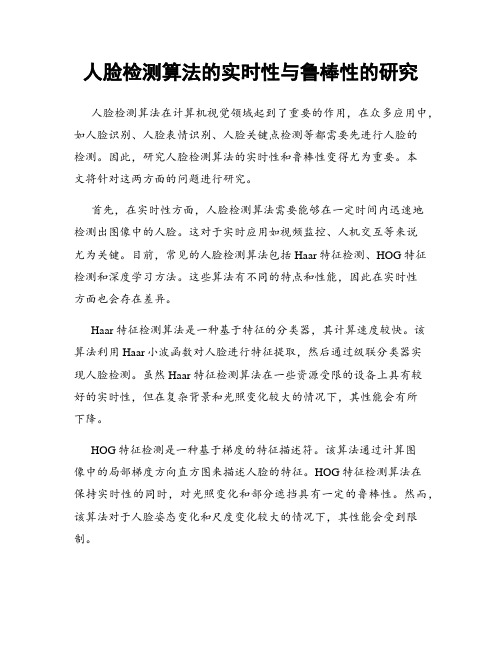 人脸检测算法的实时性与鲁棒性的研究

人脸检测算法在计算机视觉领域起到了重要的作用，在众多应用中，如人脸识别、人脸表情识别、人脸关键点检测等都需要先进行人脸的检测。因此，研究人脸检测算法的实时性和鲁棒性变得尤为重要。本文将针对这两方面的问题进行研究。

首先，在实时性方面，人脸检测算法需要能够在一定时间内迅速地检测出图像中的人脸。这对于实时应用如视频监控、人机交互等来说尤为关键。目前，常见的人脸检测算法包括Haar特征检测、HOG特征检测和深度学习方法。这些算法有不同的特点和性能，因此在实时性方面也会存在差异。

Haar特征检测算法是一种基于特征的分类器，其计算速度较快。该算法利用Haar小波函数对人脸进行特征提取，然后通过级联分类器实现人脸检测。虽然Haar特征检测算法在一些资源受限的设备上具有较好的实时性，但在复杂背景和光照变化较大的情况下，其性能会有所下降。

HOG特征检测是一种基于梯度的特征描述符。该算法通过计算图像中的局部梯度方向直方图来描述人脸的特征。HOG特征检测算法在保持实时性的同时，对光照变化和部分遮挡具有一定的鲁棒性。然而，该算法对于人脸姿态变化和尺度变化较大的情况下，其性能会受到限制。